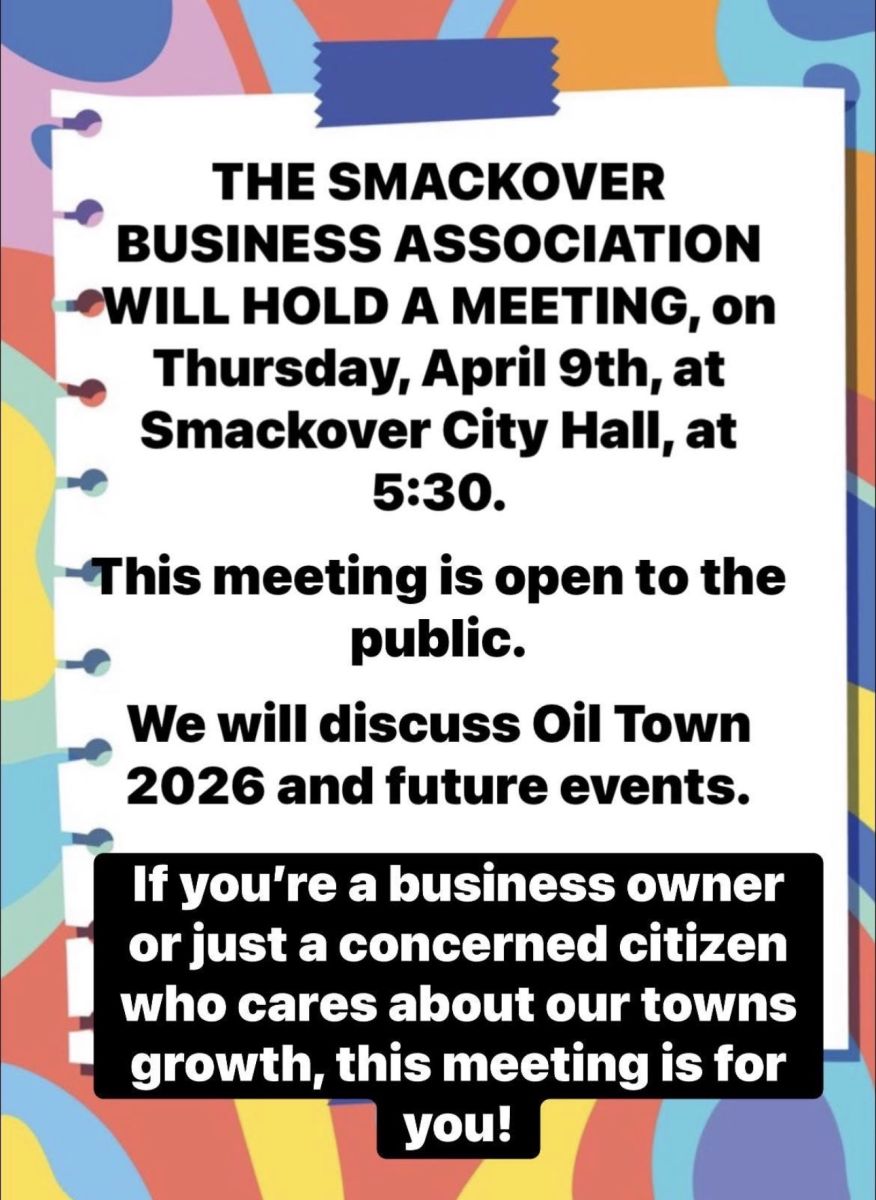 THE SMACKOVER BUSINESS ASSOCIATION WILL HOLD A MEETING, on Thursday, April 9th, at Smackover City Hall, at 5:30.

This meeting is open to the public.

We will discuss Oil Town 2026 and future events.

If you're a business owner or just a concerned citizen who cares about our towns growth, this meeting is for you!